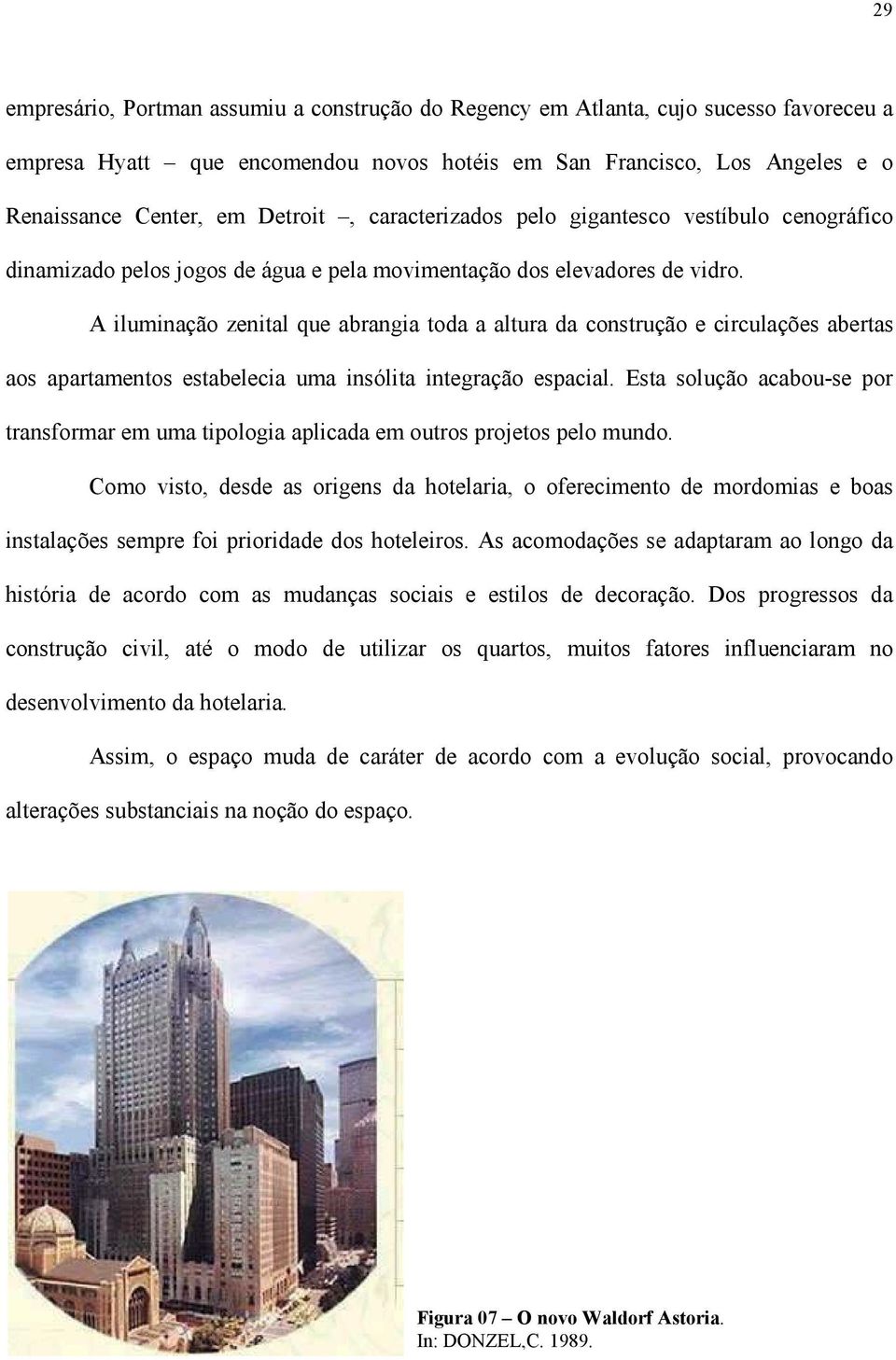 29

empresário, Portman assumiu a construção do Regency em Atlanta, cujo sucesso favoreceu a empresa Hyatt – que encomendou novos hotéis em San Francisco, Los Angeles e o Renaissance Center, em Detroit –, caracterizados pelo gigantesco vestíbulo cenográfico dinamizado pelos jogos de água e pela movimentação dos elevadores de vidro.

A iluminação zenital que abrangia toda a altura da construção e circulações abertas aos apartamentos estabelecia uma insólita integração espacial. Esta solução acabou-se por transformar em uma tipologia aplicada em outros projetos pelo mundo.

Como visto, desde as origens da hotelaria, o oferecimento de mordomias e boas instalações sempre foi prioridade dos hoteleiros. As acomodações se adaptaram ao longo da história de acordo com as mudanças sociais e estilos de decoração. Dos progressos da construção civil, até o modo de utilizar os quartos, muitos fatores influenciaram no desenvolvimento da hotelaria.

Assim, o espaço muda de caráter de acordo com a evolução social, provocando alterações substanciais na noção do espaço.

Figura 07 – O novo Waldorf Astoria.
In: DONZEL,C. 1989.